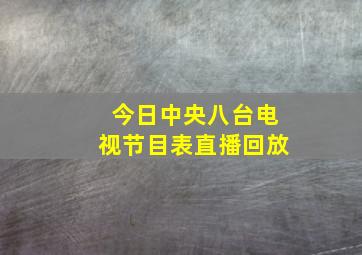 今日中央八台电视节目表直播回放